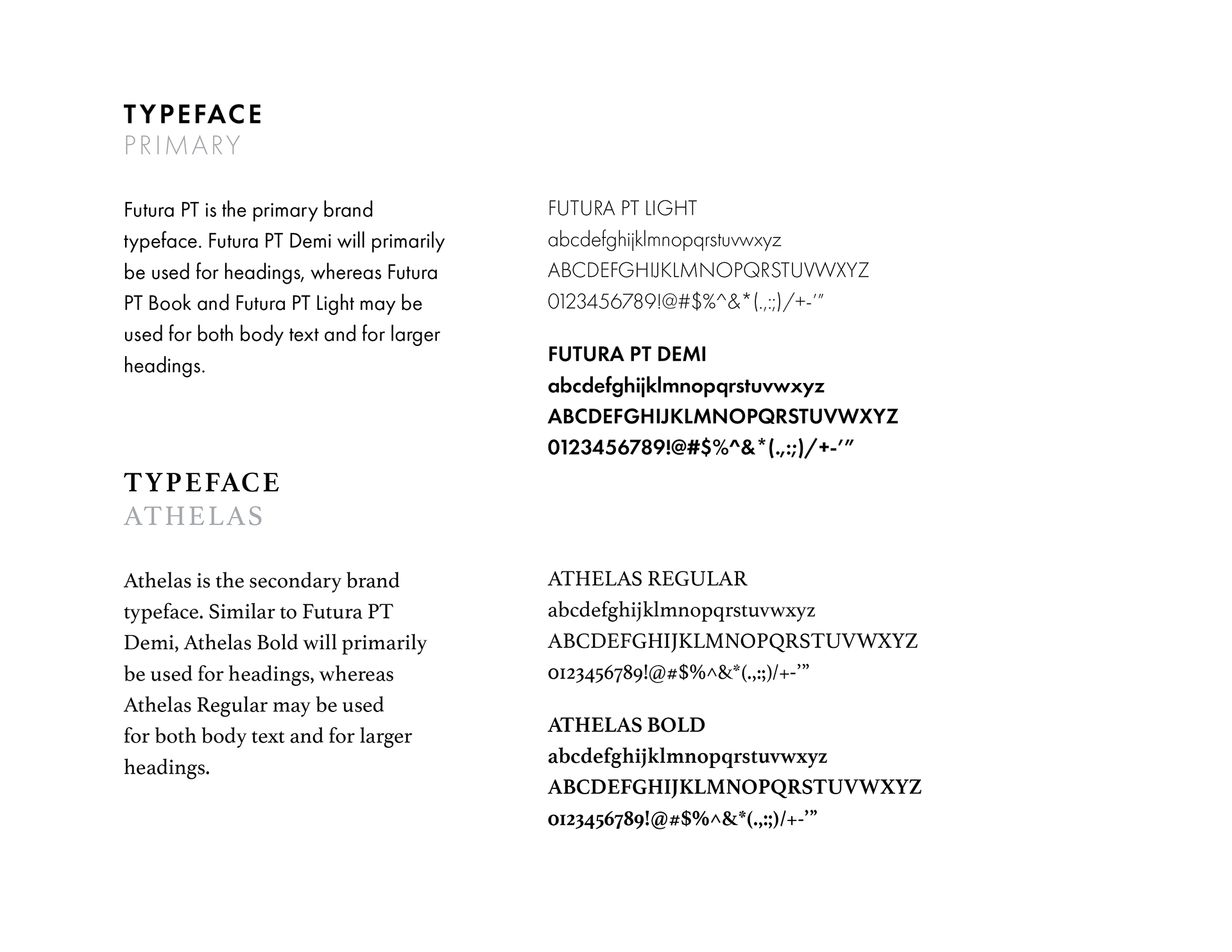 TYPEFACE
PRIMARY

Futura PT is the primary brand typeface. Futura PT Demi will primarily be used for headings, whereas Futura PT Book and Futura PT Light may be used for both body text and for larger headings.

FUTURA PT LIGHT
abcdefghijklmnopqrstuvwxyz
ABCDEFGHIJKLMNOPQRSTUVWXYZ
0123456789!@#$%^&*(.,:;)/+-'"

FUTURA PT DEMI
abcdefghijklmnopqrstuvwxyz
ABCDEFGHIJKLMNOPQRSTUVWXYZ
0123456789!@#$%^&*(.,:;)/+-'"

TYPEFACE
ATHELAS

Athelas is the secondary brand typeface. Similar to Futura PT Demi, Athelas Bold will primarily be used for headings, whereas Athelas Regular may be used for both body text and for larger headings.

ATHELAS REGULAR
abcdefghijklmnopqrstuvwxyz
ABCDEFGHIJKLMNOPQRSTUVWXYZ
0123456789!@#$%^&*(.,:;)/+-'"

ATHELAS BOLD
abcdefghijklmnopqrstuvwxyz
ABCDEFGHIJKLMNOPQRSTUVWXYZ
0123456789!@#$%^&*(.,:;)/+-'"